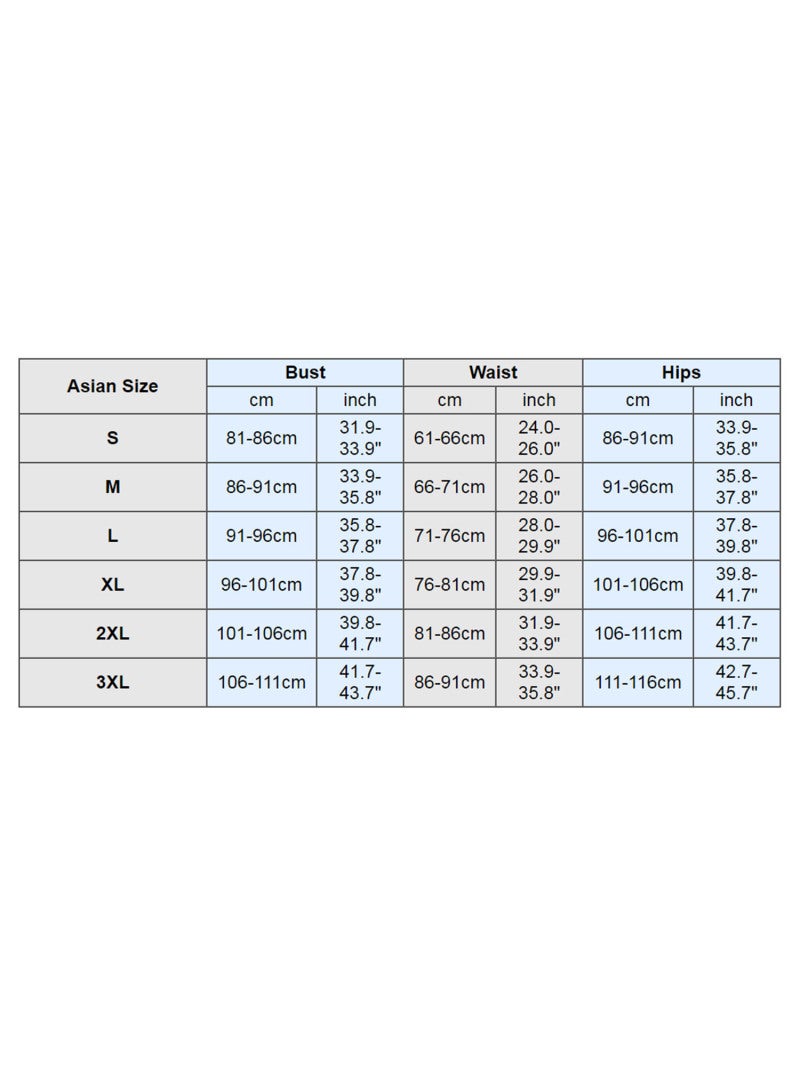 | Asian Size | Bust | | Waist | | Hips | |
|---|---|---|---|---|---|---|
| | cm | inch | cm | inch | cm | inch |
| S | 81-86cm | 31.9-33.9" | 61-66cm | 24.0-26.0" | 86-91cm | 33.9-35.8" |
| M | 86-91cm | 33.9-35.8" | 66-71cm | 26.0-28.0" | 91-96cm | 35.8-37.8" |
| L | 91-96cm | 35.8-37.8" | 71-76cm | 28.0-29.9" | 96-101cm | 37.8-39.8" |
| XL | 96-101cm | 37.8-39.8" | 76-81cm | 29.9-31.9" | 101-106cm | 39.8-41.7" |
| 2XL | 101-106cm | 39.8-41.7" | 81-86cm | 31.9-33.9" | 106-111cm | 41.7-43.7" |
| 3XL | 106-111cm | 41.7-43.7" | 86-91cm | 33.9-35.8" | 111-116cm | 42.7-45.7" |